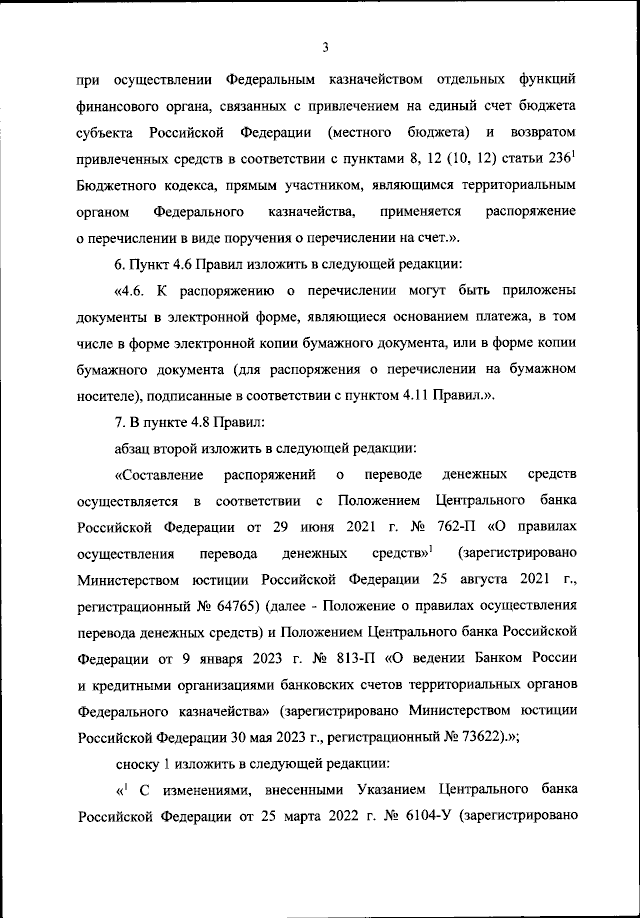 3

при осуществлении Федеральным казначейством отдельных функций финансового органа, связанных с привлечением на единый счет бюджета субъекта Российской Федерации (местного бюджета) и возвратом привлеченных средств в соответствии с пунктами 8, 12 (10, 12) статьи $236^1$ Бюджетного кодекса, прямым участником, являющимся территориальным органом Федерального казначейства, применяется распоряжение о перечислении в виде поручения о перечислении на счет.».

6. Пункт 4.6 Правил изложить в следующей редакции:

«4.6. К распоряжению о перечислении могут быть приложены документы в электронной форме, являющиеся основанием платежа, в том числе в форме электронной копии бумажного документа, или в форме копии бумажного документа (для распоряжения о перечислении на бумажном носителе), подписанные в соответствии с пунктом 4.11 Правил.».

7. В пункте 4.8 Правил:

абзац второй изложить в следующей редакции:

«Составление распоряжений о переводе денежных средств осуществляется в соответствии с Положением Центрального банка Российской Федерации от 29 июня 2021 г. № 762-П «О правилах осуществления перевода денежных средств»$^1$ (зарегистрировано Министерством юстиции Российской Федерации 25 августа 2021 г., регистрационный № 64765) (далее - Положение о правилах осуществления перевода денежных средств) и Положением Центрального банка Российской Федерации от 9 января 2023 г. № 813-П «О ведении Банком России и кредитными организациями банковских счетов территориальных органов Федерального казначейства» (зарегистрировано Министерством юстиции Российской Федерации 30 мая 2023 г., регистрационный № 73622).»;

сноску 1 изложить в следующей редакции:

«$^1$ С изменениями, внесенными Указанием Центрального банка Российской Федерации от 25 марта 2022 г. № 6104-У (зарегистрировано